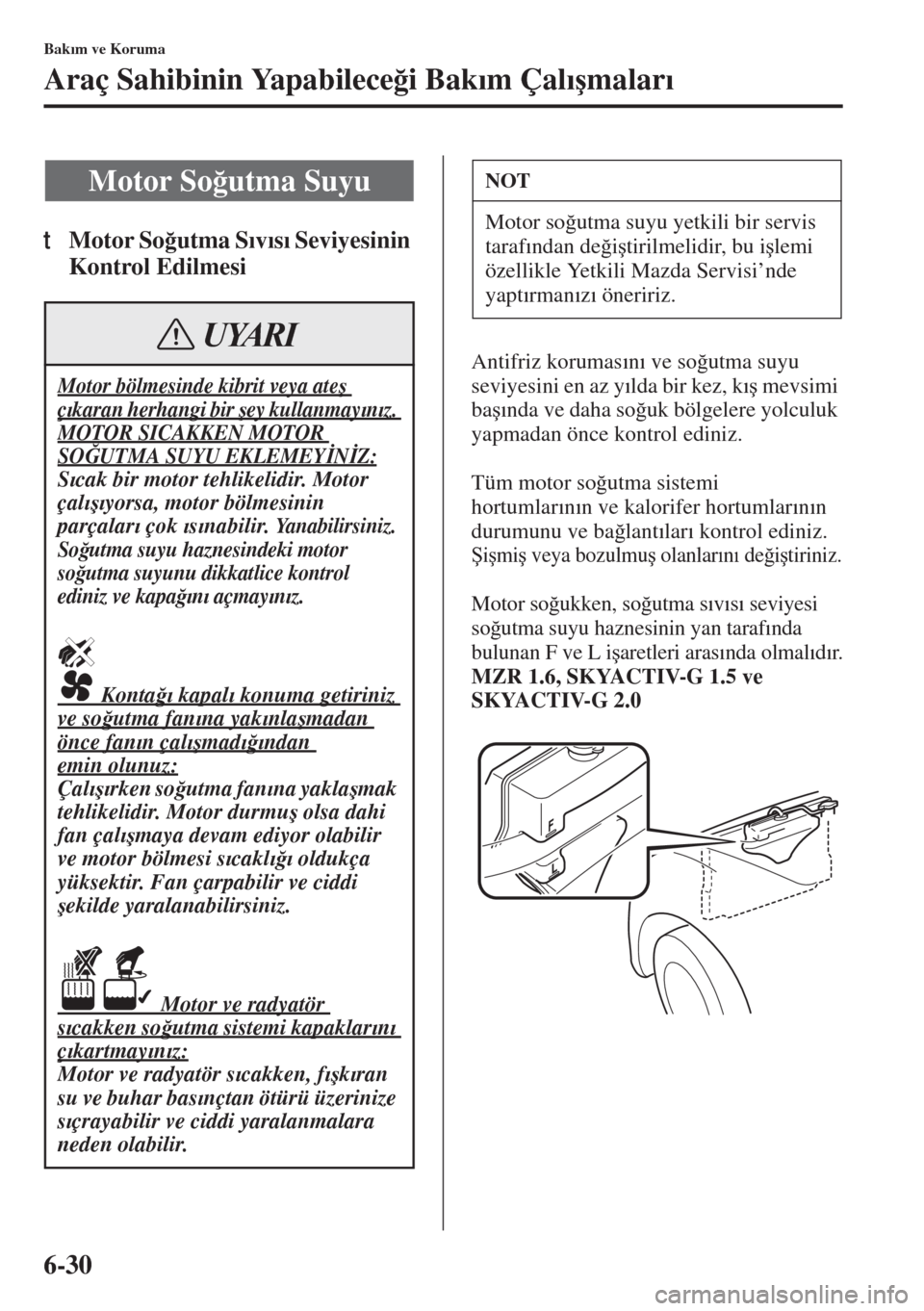 Bakım ve Koruma

Araç Sahibinin Yapabileceği Bakım Çalışmaları

Motor Soğutma Suyu

t Motor Soğutma Sıvısı Seviyesinin Kontrol Edilmesi

UYARI

Motor bölmesinde kibrit veya ateş çıkaran herhangi bir şey kullanmayınız. MOTOR SICAKKEN MOTOR SOĞUTMA SUYU EKLEMEYİNİZ: Sıcak bir motor tehlikelidir. Motor çalışıyorsa, motor bölmesinin parçaları çok ısınabilir. Yanabilirsiniz. Soğutma suyu haznesindeki motor soğutma suyunu dikkatlice kontrol ediniz ve kapağını açmayınız.

Kontağı kapalı konuma getiriniz ve soğutma fanına yakınlaşmadan önce fanın çalışmadığından emin olunuz: Çalışırken soğutma fanına yaklaşmak tehlikelidir. Motor durmuş olsa dahi fan çalışmaya devam ediyor olabilir ve motor bölmesi sıcaklığı oldukça yüksektir. Fan çarpabilir ve ciddi şekilde yaralanabilirsiniz.

Motor ve radyatör sıcakken soğutma sistemi kapaklarını çıkartmayınız: Motor ve radyatör sıcakken, fışkıran su ve buhar basınçtan ötürü üzerinize sıçrayabilir ve ciddi yaralanmalara neden olabilir.

NOT

Motor soğutma suyu yetkili bir servis tarafından değiştirilmelidir, bu işlemi özellikle Yetkili Mazda Servisi'nde yaptırmanızı öneririz.

Antifriz korumasını ve soğutma suyu seviyesini en az yılda bir kez, kış mevsimi başında ve daha soğuk bölgelere yolculuk yapmadan önce kontrol ediniz.

Tüm motor soğutma sistemi hortumlarının ve kalorifer hortumlarının durumunu ve bağlantıları kontrol ediniz. Şişmiş veya bozulmuş olanlarını değiştiriniz.

Motor soğukken, soğutma sıvısı seviyesi soğutma suyu haznesinin yan tarafında bulunan F ve L işaretleri arasında olmalıdır.
MZR 1.6, SKYACTIV-G 1.5 ve SKYACTIV-G 2.0

F
L

6-30

carmanualsonline.info